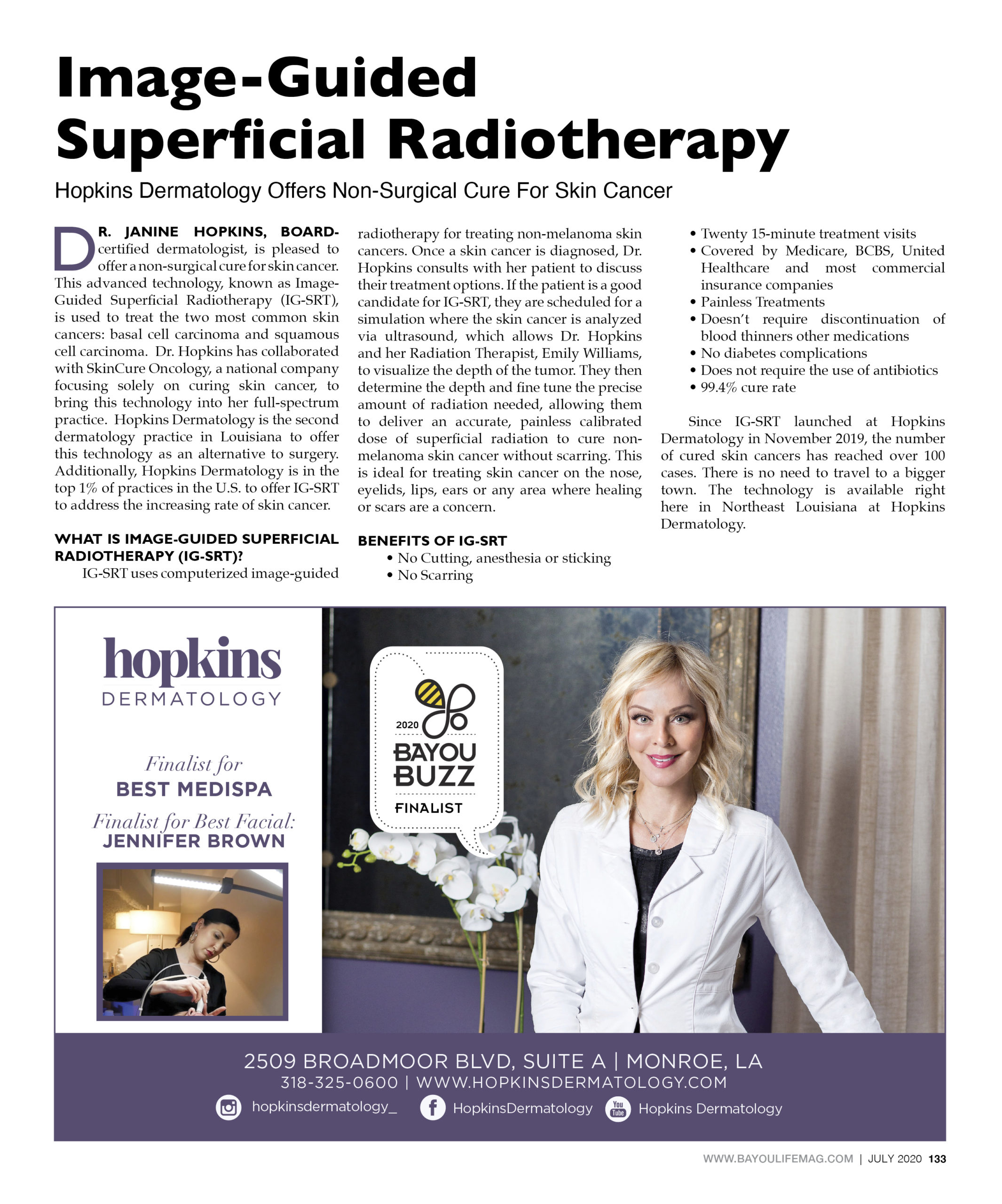 Image-Guided Superficial Radiotherapy

Hopkins Dermatology Offers Non-Surgical Cure For Skin Cancer

DR. JANINE HOPKINS, BOARD-certified dermatologist, is pleased to offer a non-surgical cure for skin cancer. This advanced technology, known as Image-Guided Superficial Radiotherapy (IG-SRT), is used to treat the two most common skin cancers: basal cell carcinoma and squamous cell carcinoma. Dr. Hopkins has collaborated with SkinCure Oncology, a national company focusing solely on curing skin cancer, to bring this technology into her full-spectrum practice. Hopkins Dermatology is the second dermatology practice in Louisiana to offer this technology as an alternative to surgery. Additionally, Hopkins Dermatology is in the top 1% of practices in the U.S. to offer IG-SRT to address the increasing rate of skin cancer.

WHAT IS IMAGE-GUIDED SUPERFICIAL RADIOTHERAPY (IG-SRT)?

IG-SRT uses computerized image-guided radiotherapy for treating non-melanoma skin cancers. Once a skin cancer is diagnosed, Dr. Hopkins consults with her patient to discuss their treatment options. If the patient is a good candidate for IG-SRT, they are scheduled for a simulation where the skin cancer is analyzed via ultrasound, which allows Dr. Hopkins and her Radiation Therapist, Emily Williams, to visualize the depth of the tumor. They then determine the depth and fine tune the precise amount of radiation needed, allowing them to deliver an accurate, painless calibrated dose of superficial radiation to cure non-melanoma skin cancer without scarring. This is ideal for treating skin cancer on the nose, eyelids, lips, ears or any area where healing or scars are a concern.

BENEFITS OF IG-SRT
• No Cutting, anesthesia or sticking
• No Scarring
• Twenty 15-minute treatment visits
• Covered by Medicare, BCBS, United Healthcare and most commercial insurance companies
• Painless Treatments
• Doesn't require discontinuation of blood thinners other medications
• No diabetes complications
• Does not require the use of antibiotics
• 99.4% cure rate

Since IG-SRT launched at Hopkins Dermatology in November 2019, the number of cured skin cancers has reached over 100 cases. There is no need to travel to a bigger town. The technology is available right here in Northeast Louisiana at Hopkins Dermatology.

hopkins DERMATOLOGY

Finalist for BEST MEDISPA

Finalist for Best Facial: JENNIFER BROWN

2020 BAYOU BUZZ FINALIST

2509 BROADMOOR BLVD, SUITE A | MONROE, LA
318-325-0600 | WWW.HOPKINSDERMATOLOGY.COM
hopkinsdermatology_ HopkinsDermatology You Tube Hopkins Dermatology

WWW.BAYOULIFEMAG.COM | JULY 2020 133